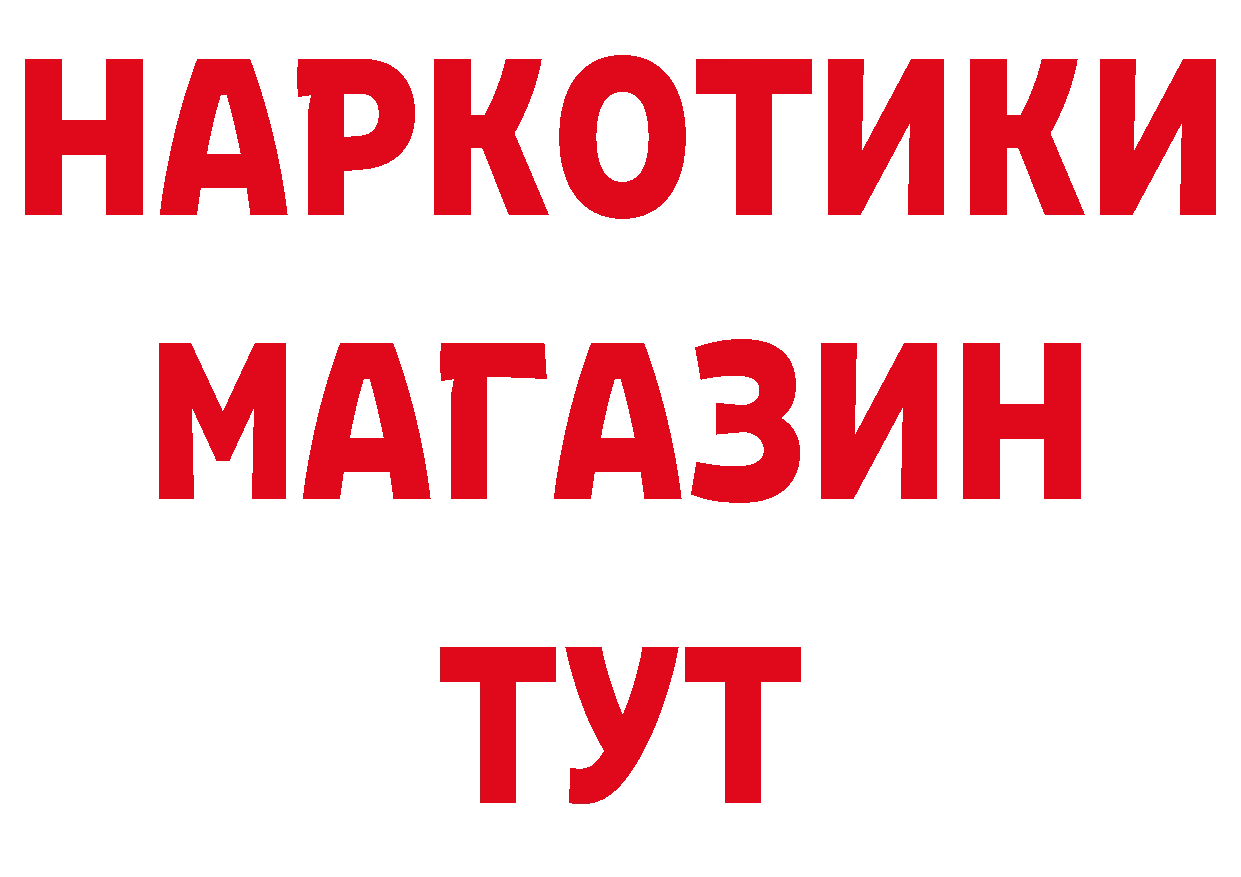 НАРКОТИКИ
МАГАЗИН
ТУТ